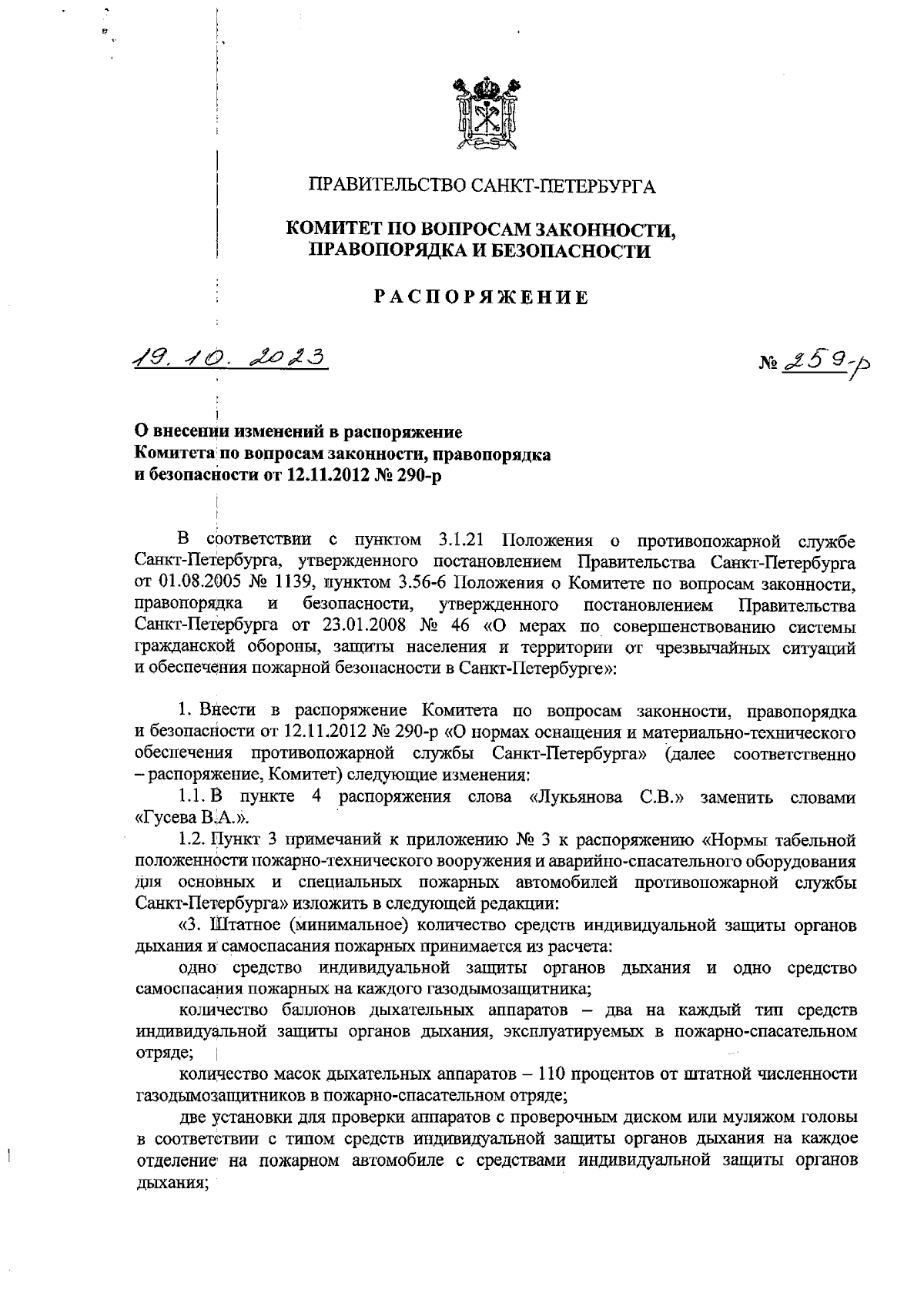 ПРАВИТЕЛЬСТВО САНКТ-ПЕТЕРБУРГА

КОМИТЕТ ПО ВОПРОСАМ ЗАКОННОСТИ, ПРАВОПОРЯДКА И БЕЗОПАСНОСТИ

РАСПОРЯЖЕНИЕ

19. 10. 2023

№ 259-р

О внесении изменений в распоряжение Комитета по вопросам законности, правопорядка и безопасности от 12.11.2012 № 290-р

В соответствии с пунктом 3.1.21 Положения о противопожарной службе Санкт-Петербурга, утвержденного постановлением Правительства Санкт-Петербурга от 01.08.2005 № 1139, пунктом 3.56-6 Положения о Комитете по вопросам законности, правопорядка и безопасности, утвержденного постановлением Правительства Санкт-Петербурга от 23.01.2008 № 46 «О мерах по совершенствованию системы гражданской обороны, защиты населения и территории от чрезвычайных ситуаций и обеспечения пожарной безопасности в Санкт-Петербурге»:

1. Внести в распоряжение Комитета по вопросам законности, правопорядка и безопасности от 12.11.2012 № 290-р «О нормах оснащения и материально-технического обеспечения противопожарной службы Санкт-Петербурга» (далее соответственно – распоряжение, Комитет) следующие изменения:

1.1. В пункте 4 распоряжения слова «Лукьянова С.В.» заменить словами «Гусева В.А.».

1.2. Пункт 3 примечаний к приложению № 3 к распоряжению «Нормы табельной положенности пожарно-технического вооружения и аварийно-спасательного оборудования для основных и специальных пожарных автомобилей противопожарной службы Санкт-Петербурга» изложить в следующей редакции:

«3. Штатное (минимальное) количество средств индивидуальной защиты органов дыхания и самоспасания пожарных принимается из расчета:

одно средство индивидуальной защиты органов дыхания и одно средство самоспасания пожарных на каждого газодымозащитника;

количество баллонов дыхательных аппаратов – два на каждый тип средств индивидуальной защиты органов дыхания, эксплуатируемых в пожарно-спасательном отряде;

количество масок дыхательных аппаратов – 110 процентов от штатной численности газодымозащитников в пожарно-спасательном отряде;

две установки для проверки аппаратов с проверочным диском или муляжом головы в соответствии с типом средств индивидуальной защиты органов дыхания на каждое отделение на пожарном автомобиле с средствами индивидуальной защиты органов дыхания;